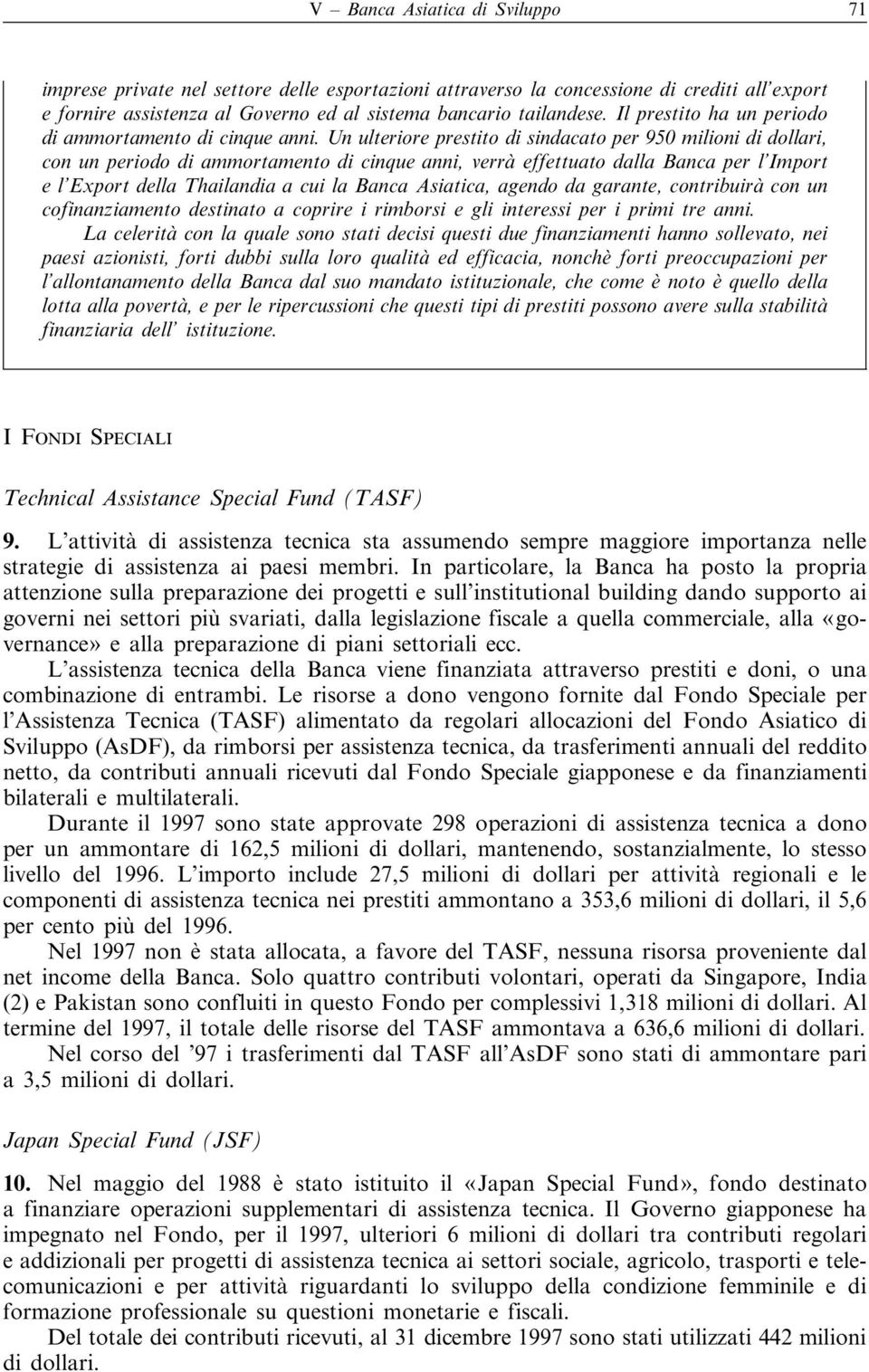 V – Banca Asiatica di Sviluppo 71

imprese private nel settore delle esportazioni attraverso la concessione di crediti all'export e fornire assistenza al Governo ed al sistema bancario tailandese. Il prestito ha un periodo di ammortamento di cinque anni. Un ulteriore prestito di sindacato per 950 milioni di dollari, con un periodo di ammortamento di cinque anni, verrà effettuato dalla Banca per l'Import e l'Export della Thailandia a cui la Banca Asiatica, agendo da garante, contribuirà con un cofinanziamento destinato a coprire i rimborsi e gli interessi per i primi tre anni.

La celerità con la quale sono stati decisi questi due finanziamenti hanno sollevato, nei paesi azionisti, forti dubbi sulla loro qualità ed efficacia, nonchè forti preoccupazioni per l'allontanamento della Banca dal suo mandato istituzionale, che come è noto è quello della lotta alla povertà, e per le ripercussioni che questi tipi di prestiti possono avere sulla stabilità finanziaria dell' istituzione.

I FONDI SPECIALI

Technical Assistance Special Fund (TASF)

9. L'attività di assistenza tecnica sta assumendo sempre maggiore importanza nelle strategie di assistenza ai paesi membri. In particolare, la Banca ha posto la propria attenzione sulla preparazione dei progetti e sull'institutional building dando supporto ai governi nei settori più svariati, dalla legislazione fiscale a quella commerciale, alla «governance» e alla preparazione di piani settoriali ecc.

L'assistenza tecnica della Banca viene finanziata attraverso prestiti e doni, o una combinazione di entrambi. Le risorse a dono vengono fornite dal Fondo Speciale per l'Assistenza Tecnica (TASF) alimentato da regolari allocazioni del Fondo Asiatico di Sviluppo (AsDF), da rimborsi per assistenza tecnica, da trasferimenti annuali del reddito netto, da contributi annuali ricevuti dal Fondo Speciale giapponese e da finanziamenti bilaterali e multilaterali.

Durante il 1997 sono state approvate 298 operazioni di assistenza tecnica a dono per un ammontare di 162,5 milioni di dollari, mantenendo, sostanzialmente, lo stesso livello del 1996. L'importo include 27,5 milioni di dollari per attività regionali e le componenti di assistenza tecnica nei prestiti ammontano a 353,6 milioni di dollari, il 5,6 per cento più del 1996.

Nel 1997 non è stata allocata, a favore del TASF, nessuna risorsa proveniente dal net income della Banca. Solo quattro contributi volontari, operati da Singapore, India (2) e Pakistan sono confluiti in questo Fondo per complessivi 1,318 milioni di dollari. Al termine del 1997, il totale delle risorse del TASF ammontava a 636,6 milioni di dollari.

Nel corso del '97 i trasferimenti dal TASF all'AsDF sono stati di ammontare pari a 3,5 milioni di dollari.

Japan Special Fund (JSF)

10. Nel maggio del 1988 è stato istituito il «Japan Special Fund», fondo destinato a finanziare operazioni supplementari di assistenza tecnica. Il Governo giapponese ha impegnato nel Fondo, per il 1997, ulteriori 6 milioni di dollari tra contributi regolari e addizionali per progetti di assistenza tecnica ai settori sociale, agricolo, trasporti e telecomunicazioni e per attività riguardanti lo sviluppo della condizione femminile e di formazione professionale su questioni monetarie e fiscali.

Del totale dei contributi ricevuti, al 31 dicembre 1997 sono stati utilizzati 442 milioni di dollari.